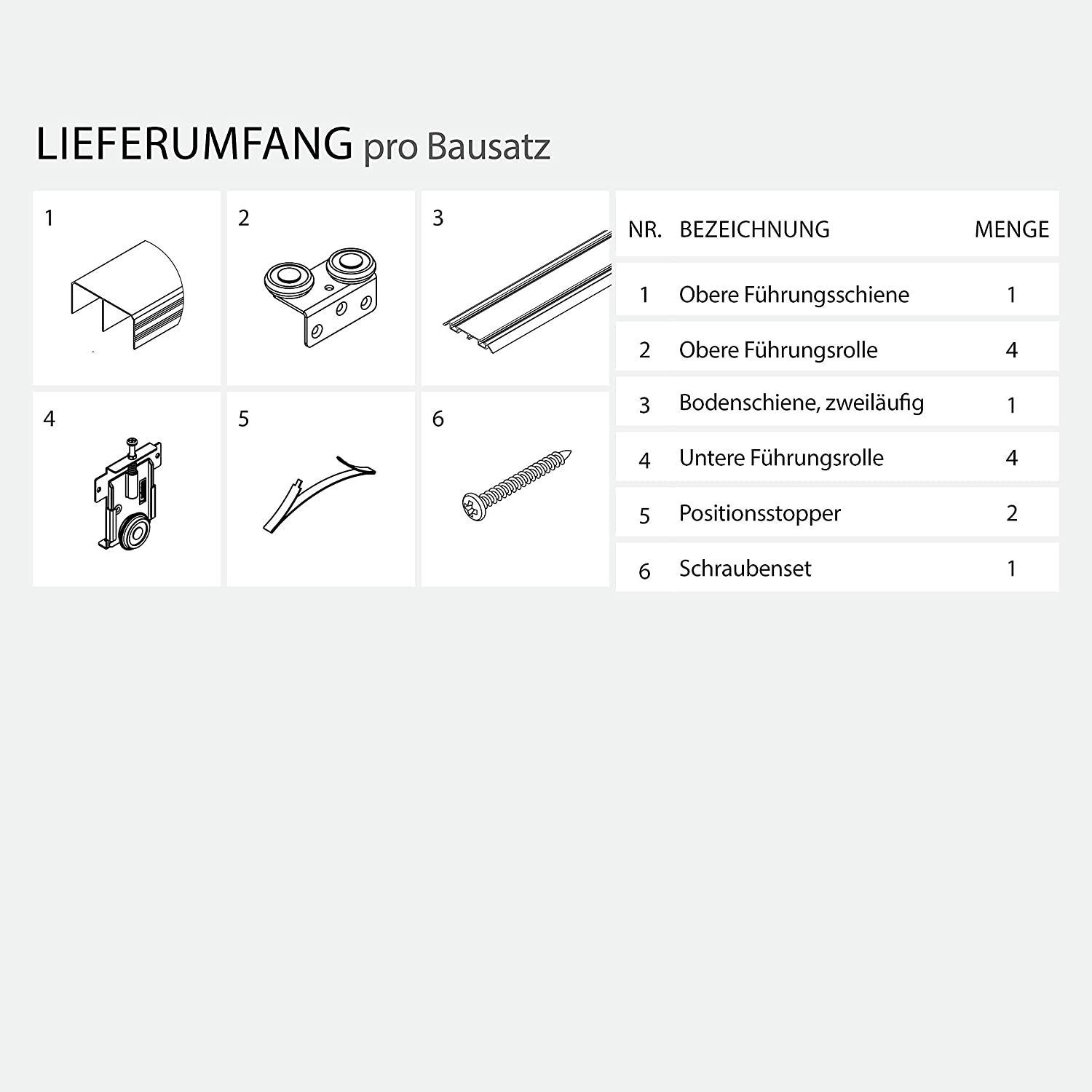 LIEFERUMFANG pro Bausatz

1

2

3

4

5

6

| NR. | BEZEICHNUNG | MENGE |
|---|---|---|
| 1 | Obere Führungsschiene | 1 |
| 2 | Obere Führungsrolle | 4 |
| 3 | Bodenschiene, zweiläufig | 1 |
| 4 | Untere Führungsrolle | 4 |
| 5 | Positionsstopper | 2 |
| 6 | Schraubenset | 1 |